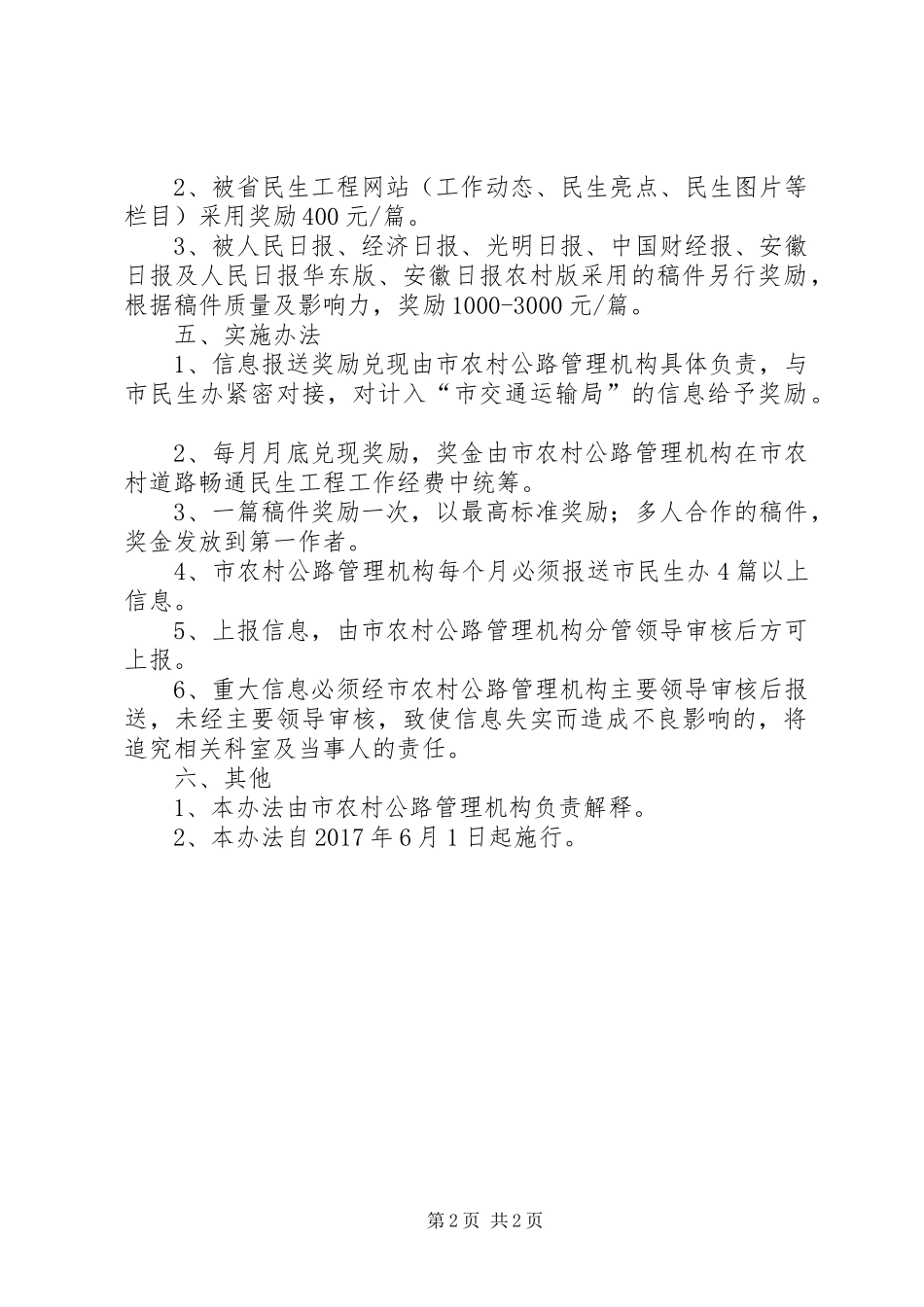 2、被省民生工程网站（工作动态、民生亮点、民生图片等栏目）采用奖励400元/篇。

3、被人民日报、经济日报、光明日报、中国财经报、安徽日报及人民日报华东版、安徽日报农村版采用的稿件另行奖励，根据稿件质量及影响力，奖励1000-3000元/篇。

五、实施办法

1、信息报送奖励兑现由市农村公路管理机构具体负责，与市民生办紧密对接，对计入“市交通运输局”的信息给予奖励。

2、每月月底兑现奖励，奖金由市农村公路管理机构在市农村道路畅通民生工程工作经费中统筹。

3、一篇稿件奖励一次，以最高标准奖励；多人合作的稿件，奖金发放到第一作者。

4、市农村公路管理机构每个月必须报送市民生办4篇以上信息。

5、上报信息，由市农村公路管理机构分管领导审核后方可上报。

6、重大信息必须经市农村公路管理机构主要领导审核后报送，未经主要领导审核，致使信息失实而造成不良影响的，将追究相关科室及当事人的责任。

六、其他

1、本办法由市农村公路管理机构负责解释。

2、本办法自2017年6月1日起施行。

第2页 共2页